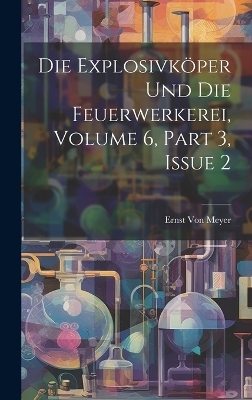 Die Explosivköper Und Die Feuerwerkerei, Volume 6, Part 3, Issue 2

Ernst Von Meyer